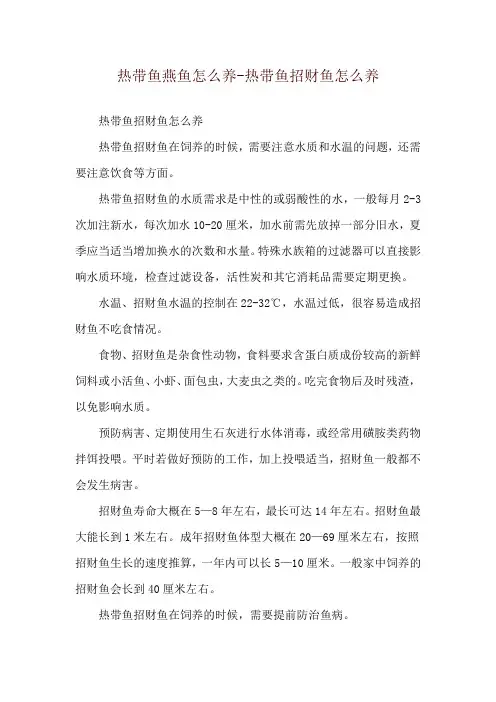 热带鱼燕鱼怎么养-热带鱼招财鱼怎么养

热带鱼招财鱼怎么养

热带鱼招财鱼在饲养的时候，需要注意水质和水温的问题，还需要注意饮食等方面。

热带鱼招财鱼的水质需求是中性的或弱酸性的水，一般每月 2-3 次加注新水，每次加水 10-20 厘米，加水前需先放掉一部分旧水，夏季应当适当增加换水的次数和水量。特殊水族箱的过滤器可以直接影响水质环境，检查过滤设备，活性炭和其它消耗品需要定期更换。

水温、招财鱼水温的控制在 22-32℃，水温过低，很容易造成招财鱼不吃食情况。

食物、招财鱼是杂食性动物，食料要求含蛋白质成份较高的新鲜饲料或小活鱼、小虾、面包虫，大麦虫之类的。吃完食物后及时残渣，以免影响水质。

预防病害、定期使用生石灰进行水体消毒，或经常用磺胺类药物拌饵投喂。平时若做好预防的工作，加上投喂适当，招财鱼一般都不会发生病害。

招财鱼寿命大概在 5—8 年左右，最长可达 14 年左右。招财鱼最大能长到 1 米左右。成年招财鱼体型大概在 20—69 厘米左右，按照招财鱼生长的速度推算，一年内可以长 5—10 厘米。一般家中饲养的招财鱼会长到 40 厘米左右。

热带鱼招财鱼在饲养的时候，需要提前防治鱼病。